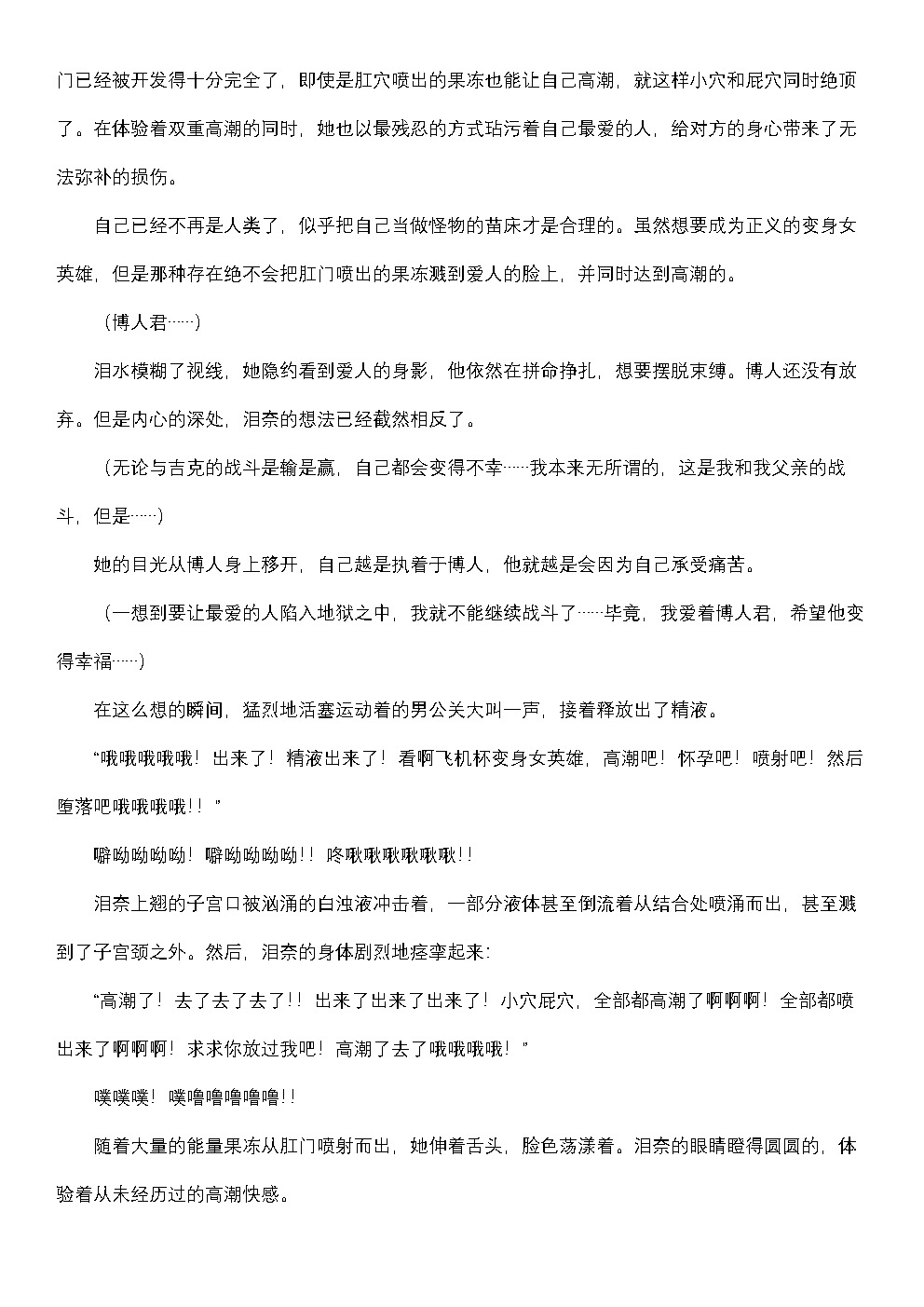 门已经被开发得十分完全了，即使是肛穴喷出的果冻也能让自己高潮，就这样小穴和屁穴同时绝顶了。在体验着双重高潮的同时，她也以最残忍的方式玷污着自己最爱的人，给对方的身心带来了无法弥补的损伤。

自己已经不再是人类了，似乎把自己当做怪物的苗床才是合理的。虽然想要成为正义的变身女英雄，但是那种存在绝不会把肛门喷出的果冻溅到爱人的脸上，并同时达到高潮的。

（博人君……）

泪水模糊了视线，她隐约看到爱人的身影，他依然在拼命挣扎，想要摆脱束缚。博人还没有放弃。但是内心的深处，泪奈的想法已经截然相反了。

（无论与吉克的战斗是输是赢，自己都会变得不幸……我本来无所谓的，这是我和我父亲的战斗，但是……）

她的目光从博人身上移开，自己越是执着于博人，他就越是会因为自己承受痛苦。

（一想到要让最爱的人陷入地狱之中，我就不能继续战斗了……毕竟，我爱着博人君，希望他变得幸福……）

在这么想的瞬间，猛烈地活塞运动着的男公关大叫一声，接着释放出了精液。

“哦哦哦哦哦！出来了！精液出来了！看啊飞机杯变身女英雄，高潮吧！怀孕吧！喷射吧！然后堕落吧哦哦哦哦！！”

噼呦呦呦呦！噼呦呦呦呦！！咚啾啾啾啾啾啾！！

泪奈上翘的子宫口被汹涌的白浊液冲击着，一部分液体甚至倒流着从结合处喷涌而出，甚至溅到了子宫颈之外。然后，泪奈的身体剧烈地痉挛起来：

“高潮了！去了去了去了！！出来了出来了出来了！小穴屁穴，全部都高潮了啊啊啊！全部都喷出来了啊啊啊！求求你放过我吧！高潮了去了哦哦哦哦！”

噗噗噗！噗噜噜噜噜噜！！

随着大量的能量果冻从肛门喷射而出，她伸着舌头，脸色荡漾着。泪奈的眼睛瞪得圆圆的，体验着从未经历过的高潮快感。